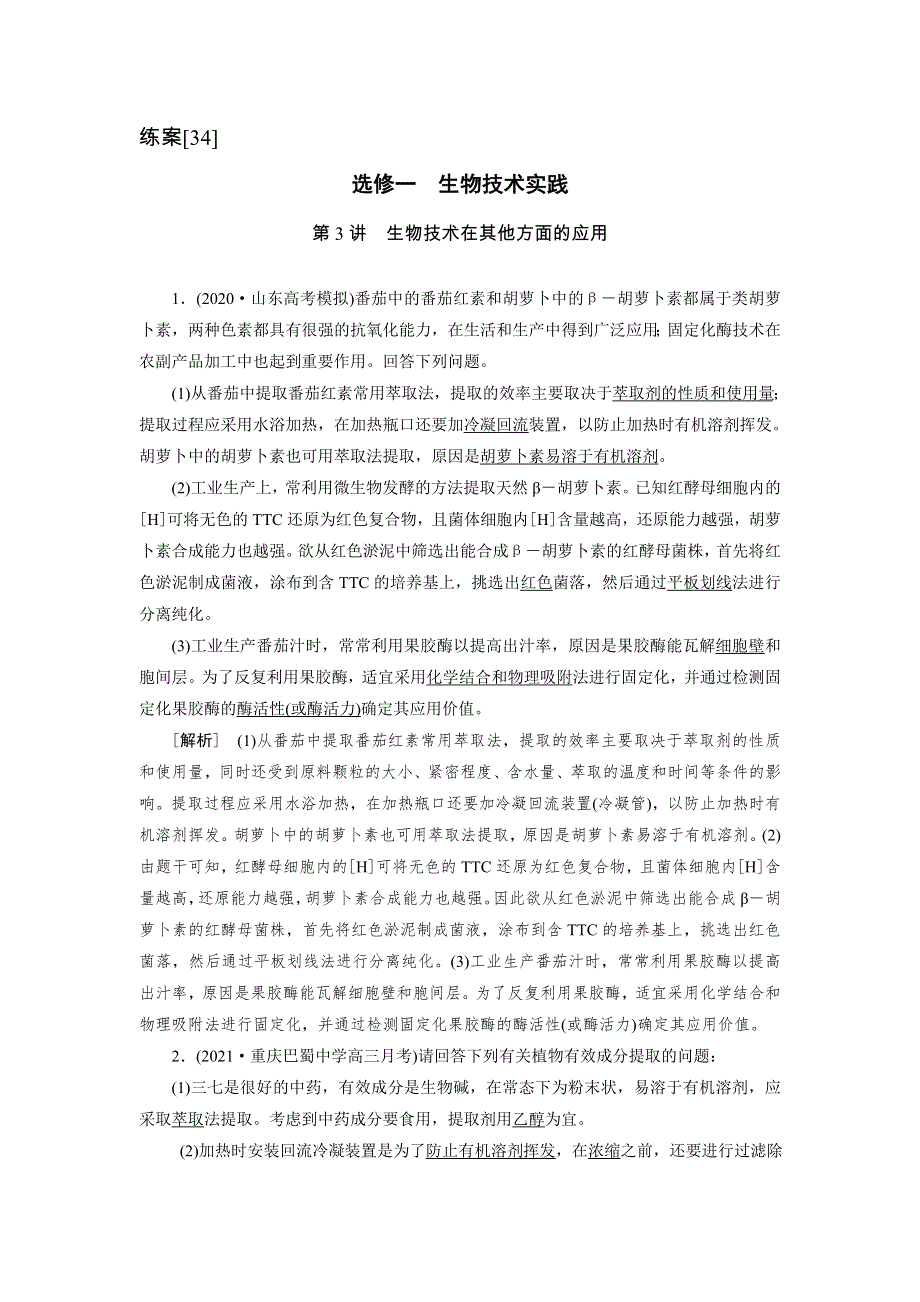 练案[34]

选修一　生物技术实践

第 3 讲　生物技术在其他方面的应用

1．(2020·山东高考模拟)番茄中的番茄红素和胡萝卜中的β－胡萝卜素都属于类胡萝卜素，两种色素都具有很强的抗氧化能力，在生活和生产中得到广泛应用；固定化酶技术在农副产品加工中也起到重要作用。回答下列问题。

(1)从番茄中提取番茄红素常用萃取法，提取的效率主要取决于萃取剂的性质和使用量；提取过程应采用水浴加热，在加热瓶口还要加冷凝回流装置，以防止加热时有机溶剂挥发。胡萝卜中的胡萝卜素也可用萃取法提取，原因是胡萝卜素易溶于有机溶剂。

(2)工业生产上，常利用微生物发酵的方法提取天然β－胡萝卜素。已知红酵母细胞内的[H]可将无色的 TTC 还原为红色复合物，且菌体细胞内[H]含量越高，还原能力越强，胡萝卜素合成能力也越强。欲从红色淤泥中筛选出能合成β－胡萝卜素的红酵母菌株，首先将红色淤泥制成菌液，涂布到含 TTC 的培养基上，挑选出红色菌落，然后通过平板划线法进行分离纯化。

(3)工业生产番茄汁时，常常利用果胶酶以提高出汁率，原因是果胶酶能瓦解细胞壁和胞间层。为了反复利用果胶酶，适宜采用化学结合和物理吸附法进行固定化，并通过检测固定化果胶酶的酶活性(或酶活力)确定其应用价值。

[解析]　(1)从番茄中提取番茄红素常用萃取法，提取的效率主要取决于萃取剂的性质和使用量，同时还受到原料颗粒的大小、紧密程度、含水量、萃取的温度和时间等条件的影响。提取过程应采用水浴加热，在加热瓶口还要加冷凝回流装置(冷凝管)，以防止加热时有机溶剂挥发。胡萝卜中的胡萝卜素也可用萃取法提取，原因是胡萝卜素易溶于有机溶剂。(2)由题干可知，红酵母细胞内的[H]可将无色的 TTC 还原为红色复合物，且菌体细胞内[H]含量越高，还原能力越强，胡萝卜素合成能力也越强。因此欲从红色淤泥中筛选出能合成β－胡萝卜素的红酵母菌株，首先将红色淤泥制成菌液，涂布到含 TTC 的培养基上，挑选出红色菌落，然后通过平板划线法进行分离纯化。(3)工业生产番茄汁时，常常利用果胶酶以提高出汁率，原因是果胶酶能瓦解细胞壁和胞间层。为了反复利用果胶酶，适宜采用化学结合和物理吸附法进行固定化，并通过检测固定化果胶酶的酶活性(或酶活力)确定其应用价值。

2．(2021·重庆巴蜀中学高三月考)请回答下列有关植物有效成分提取的问题：

(1)三七是很好的中药，有效成分是生物碱，在常态下为粉末状，易溶于有机溶剂，应采取萃取法提取。考虑到中药成分要食用，提取剂用乙醇为宜。

(2)加热时安装回流冷凝装置是为了防止有机溶剂挥发，在浓缩之前，还要进行过滤除